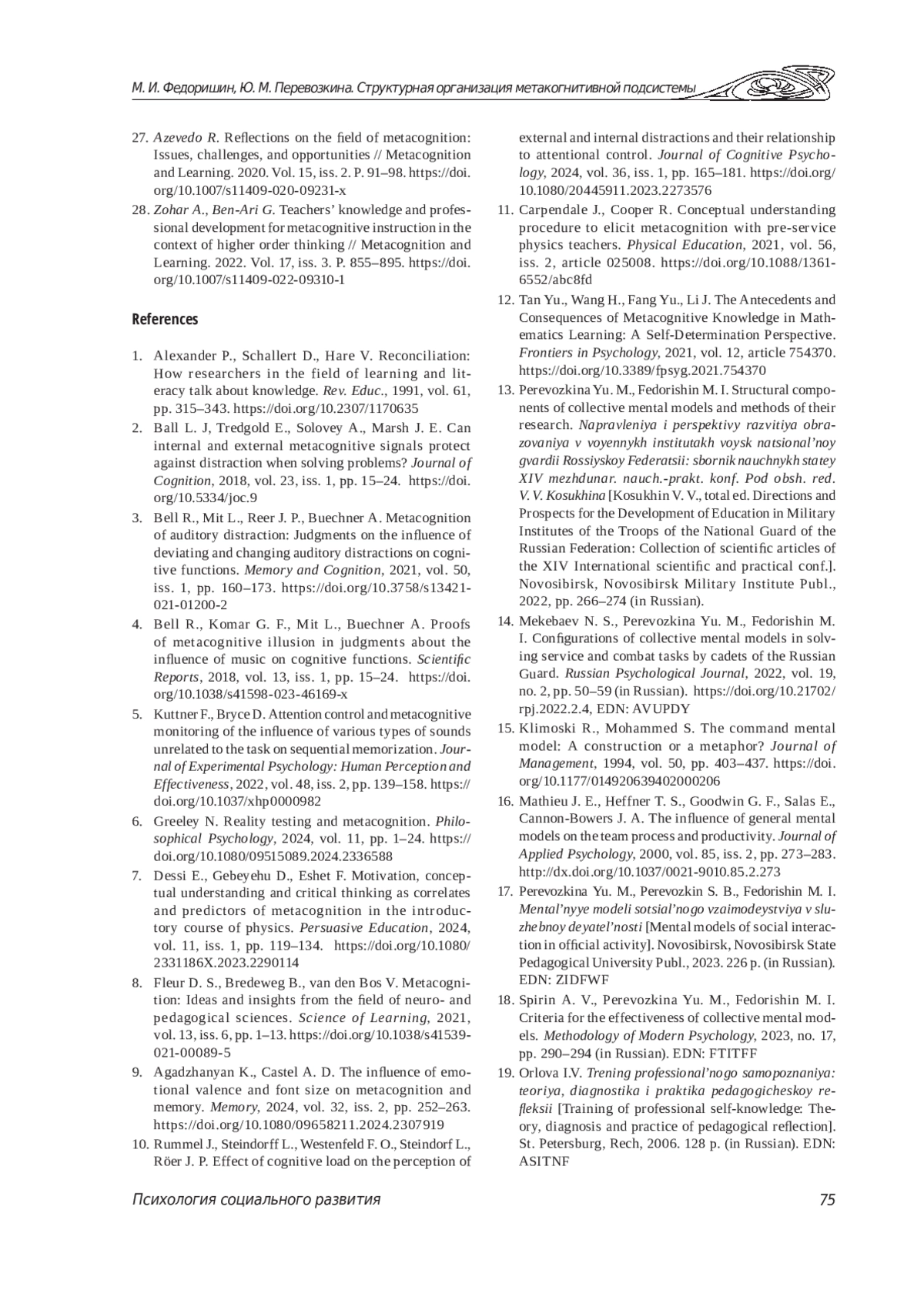 М. И. Федоришин, Ю. М. Перевозкина. Структурная организация метакогнитивной подсистемы

27. Azevedo R. Reflections on the field of metacognition: Issues, challenges, and opportunities // Metacognition and Learning. 2020. Vol. 15, iss. 2. P. 91–98. https://doi.org/10.1007/s11409-020-09231-x

28. Zohar A., Ben-Ari G. Teachers' knowledge and professional development for metacognitive instruction in the context of higher order thinking // Metacognition and Learning. 2022. Vol. 17, iss. 3. P. 855–895. https://doi.org/10.1007/s11409-022-09310-1

References

1. Alexander P., Schallert D., Hare V. Reconciliation: How researchers in the field of learning and literacy talk about knowledge. Rev. Educ., 1991, vol. 61, pp. 315–343. https://doi.org/10.2307/1170635

2. Ball L. J, Tredgold E., Solovey A., Marsh J. E. Can internal and external metacognitive signals protect against distraction when solving problems? Journal of Cognition, 2018, vol. 23, iss. 1, pp. 15–24. https://doi.org/10.5334/joc.9

3. Bell R., Mit L., Reer J. P., Buechner A. Metacognition of auditory distraction: Judgments on the influence of deviating and changing auditory distractions on cognitive functions. Memory and Cognition, 2021, vol. 50, iss. 1, pp. 160–173. https://doi.org/10.3758/s13421-021-01200-2

4. Bell R., Komar G. F., Mit L., Buechner A. Proofs of metacognitive illusion in judgments about the influence of music on cognitive functions. Scientific Reports, 2018, vol. 13, iss. 1, pp. 15–24. https://doi.org/10.1038/s41598-023-46169-x

5. Kuttner F., Bryce D. Attention control and metacognitive monitoring of the influence of various types of sounds unrelated to the task on sequential memorization. Journal of Experimental Psychology: Human Perception and Effectiveness, 2022, vol. 48, iss. 2, pp. 139–158. https://doi.org/10.1037/xhp0000982

6. Greeley N. Reality testing and metacognition. Philosophical Psychology, 2024, vol. 11, pp. 1–24. https://doi.org/10.1080/09515089.2024.2336588

7. Dessi E., Gebeyehu D., Eshet F. Motivation, conceptual understanding and critical thinking as correlates and predictors of metacognition in the introductory course of physics. Persuasive Education, 2024, vol. 11, iss. 1, pp. 119–134. https://doi.org/10.1080/2331186X.2023.2290114

8. Fleur D. S., Bredeweg B., van den Bos V. Metacognition: Ideas and insights from the field of neuro- and pedagogical sciences. Science of Learning, 2021, vol. 13, iss. 6, pp. 1–13. https://doi.org/10.1038/s41539-021-00089-5

9. Agadzhanyan K., Castel A. D. The influence of emotional valence and font size on metacognition and memory. Memory, 2024, vol. 32, iss. 2, pp. 252–263. https://doi.org/10.1080/09658211.2024.2307919

10. Rummel J., Steindorff L., Westenfeld F. O., Steindorf L., Röer J. P. Effect of cognitive load on the perception of external and internal distractions and their relationship to attentional control. Journal of Cognitive Psychology, 2024, vol. 36, iss. 1, pp. 165–181. https://doi.org/10.1080/20445911.2023.2273576

11. Carpendale J., Cooper R. Conceptual understanding procedure to elicit metacognition with pre-service physics teachers. Physical Education, 2021, vol. 56, iss. 2, article 025008. https://doi.org/10.1088/1361-6552/abc8fd

12. Tan Yu., Wang H., Fang Yu., Li J. The Antecedents and Consequences of Metacognitive Knowledge in Mathematics Learning: A Self-Determination Perspective. Frontiers in Psychology, 2021, vol. 12, article 754370. https://doi.org/10.3389/fpsyg.2021.754370

13. Perevozkina Yu. M., Fedorishin M. I. Structural components of collective mental models and methods of their research. Napravleniya i perspektivy razvitiya obrazovaniya v voyennykh institutakh voysk natsional'noy gvardii Rossiyskoy Federatsii: sbornik nauchnykh statey XIV mezhdunar. nauch.-prakt. konf. Pod obsh. red. V. V. Kosukhina [Kosukhin V. V., total ed. Directions and Prospects for the Development of Education in Military Institutes of the Troops of the National Guard of the Russian Federation: Collection of scientific articles of the XIV International scientific and practical conf.]. Novosibirsk, Novosibirsk Military Institute Publ., 2022, pp. 266–274 (in Russian).

14. Mekebaev N. S., Perevozkina Yu. M., Fedorishin M. I. Configurations of collective mental models in solving service and combat tasks by cadets of the Russian Guard. Russian Psychological Journal, 2022, vol. 19, no. 2, pp. 50–59 (in Russian). https://doi.org/10.21702/rpj.2022.2.4, EDN: AVUPDY

15. Klimoski R., Mohammed S. The command mental model: A construction or a metaphor? Journal of Management, 1994, vol. 50, pp. 403–437. https://doi.org/10.1177/014920639402000206

16. Mathieu J. E., Heffner T. S., Goodwin G. F., Salas E., Cannon-Bowers J. A. The influence of general mental models on the team process and productivity. Journal of Applied Psychology, 2000, vol. 85, iss. 2, pp. 273–283. http://dx.doi.org/10.1037/0021-9010.85.2.273

17. Perevozkina Yu. M., Perevozkin S. B., Fedorishin M. I. Mental'nyye modeli sotsial'nogo vzaimodeystviya v sluzhebnoy deyatel'nosti [Mental models of social interaction in official activity]. Novosibirsk, Novosibirsk State Pedagogical University Publ., 2023. 226 p. (in Russian). EDN: ZIDFWF

18. Spirin A. V., Perevozkina Yu. M., Fedorishin M. I. Criteria for the effectiveness of collective mental models. Methodology of Modern Psychology, 2023, no. 17, pp. 290–294 (in Russian). EDN: FTITFF

19. Orlova I.V. Trening professional'nogo samopoznaniya: teoriya, diagnostika i praktika pedagogicheskoy refleksii [Training of professional self-knowledge: Theory, diagnosis and practice of pedagogical reflection]. St. Petersburg, Rech, 2006. 128 p. (in Russian). EDN: ASITNF

Психология социального развития 75